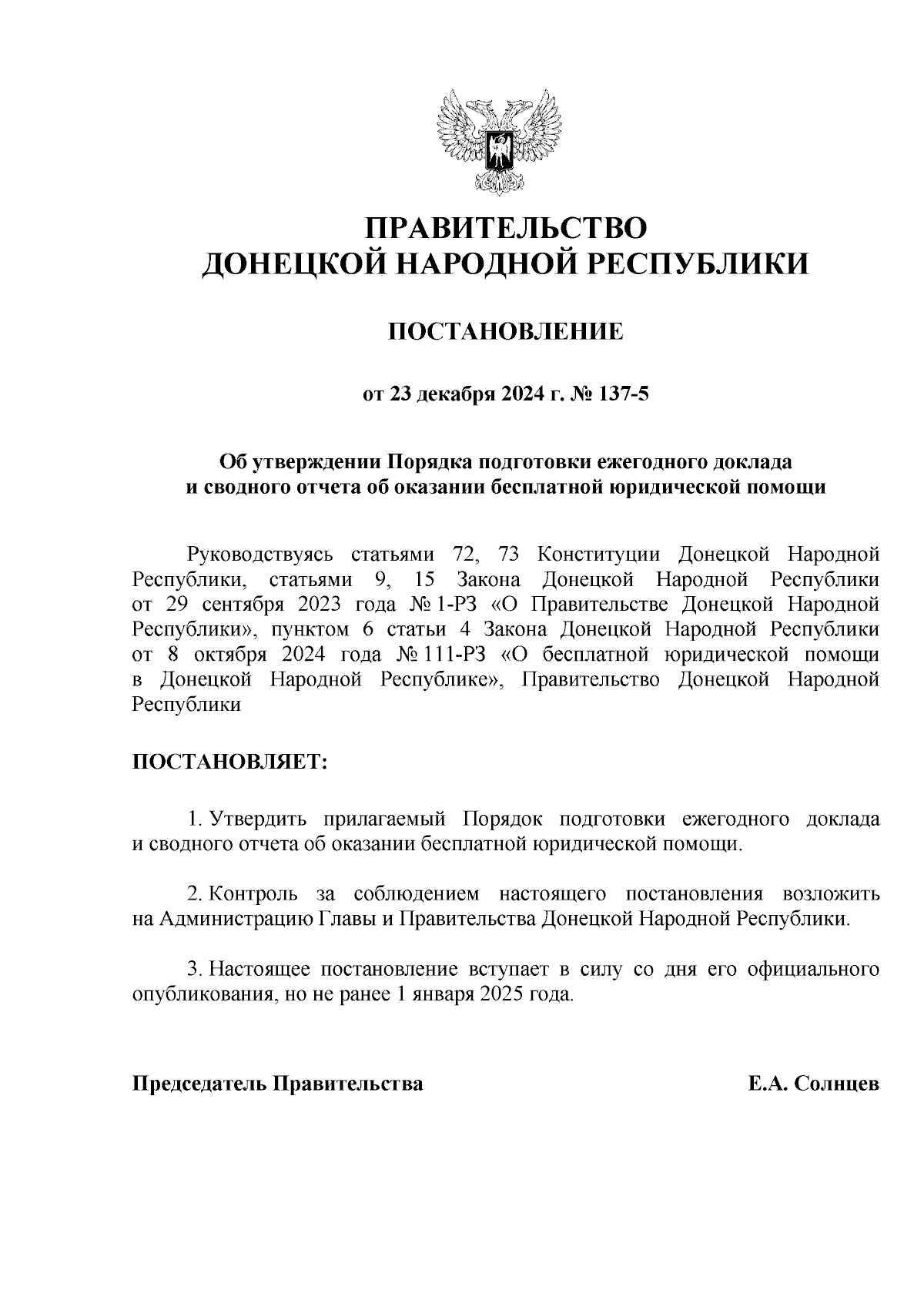 ПРАВИТЕЛЬСТВО
ДОНЕЦКОЙ НАРОДНОЙ РЕСПУБЛИКИ

ПОСТАНОВЛЕНИЕ

от 23 декабря 2024 г. № 137-5

Об утверждении Порядка подготовки ежегодного доклада и сводного отчета об оказании бесплатной юридической помощи

Руководствуясь статьями 72, 73 Конституции Донецкой Народной Республики, статьями 9, 15 Закона Донецкой Народной Республики от 29 сентября 2023 года № 1-РЗ «О Правительстве Донецкой Народной Республики», пунктом 6 статьи 4 Закона Донецкой Народной Республики от 8 октября 2024 года № 111-РЗ «О бесплатной юридической помощи в Донецкой Народной Республике», Правительство Донецкой Народной Республики

ПОСТАНОВЛЯЕТ:

1. Утвердить прилагаемый Порядок подготовки ежегодного доклада и сводного отчета об оказании бесплатной юридической помощи.

2. Контроль за соблюдением настоящего постановления возложить на Администрацию Главы и Правительства Донецкой Народной Республики.

3. Настоящее постановление вступает в силу со дня его официального опубликования, но не ранее 1 января 2025 года.

Председатель Правительства Е.А. Солнцев